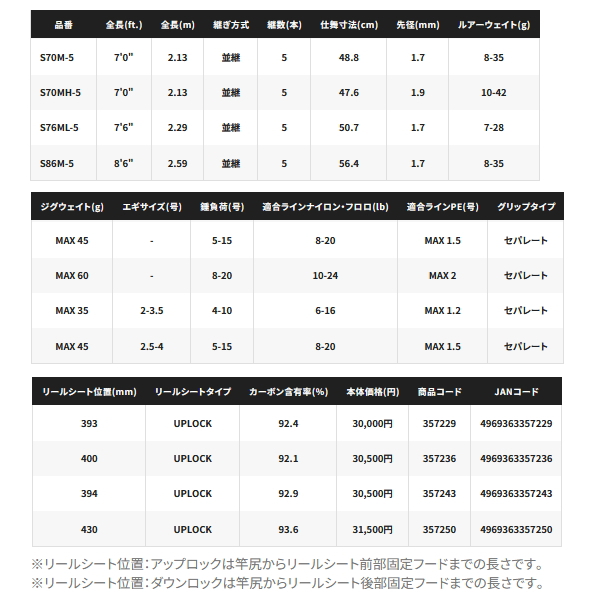 | 品番 | 全長(ft.) | 全長(m) | 継ぎ方式 | 継数(本) | 仕舞寸法(cm) | 先径(mm) | ルアーウェイト(g) |
|---|---|---|---|---|---|---|---|
| S70M-5 | 7'0" | 2.13 | 並継 | 5 | 48.8 | 1.7 | 8-35 |
| S70MH-5 | 7'0" | 2.13 | 並継 | 5 | 47.6 | 1.9 | 10-42 |
| S76ML-5 | 7'6" | 2.29 | 並継 | 5 | 50.7 | 1.7 | 7-28 |
| S86M-5 | 8'6" | 2.59 | 並継 | 5 | 56.4 | 1.7 | 8-35 |

| ジグウェイト(g) | エギサイズ(号) | 錘負荷(号) | 適合ラインナイロン・フロロ(lb) | 適合ラインPE(号) | グリップタイプ |
|---|---|---|---|---|---|
| MAX 45 | - | 5-15 | 8-20 | MAX 1.5 | セパレート |
| MAX 60 | - | 8-20 | 10-24 | MAX 2 | セパレート |
| MAX 35 | 2-3.5 | 4-10 | 6-16 | MAX 1.2 | セパレート |
| MAX 45 | 2.5-4 | 5-15 | 8-20 | MAX 1.5 | セパレート |

| リールシート位置(mm) | リールシートタイプ | カーボン含有率(%) | 本体価格(円) | 商品コード | JANコード |
|---|---|---|---|---|---|
| 393 | UPLOCK | 92.4 | 30,000円 | 357229 | 4969363357229 |
| 400 | UPLOCK | 92.1 | 30,500円 | 357236 | 4969363357236 |
| 394 | UPLOCK | 92.9 | 30,500円 | 357243 | 4969363357243 |
| 430 | UPLOCK | 93.6 | 31,500円 | 357250 | 4969363357250 |

※リールシート位置：アップロックは竿尻からリールシート前部固定フードまでの長さです。
※リールシート位置：ダウンロックは竿尻からリールシート後部固定フードまでの長さです。